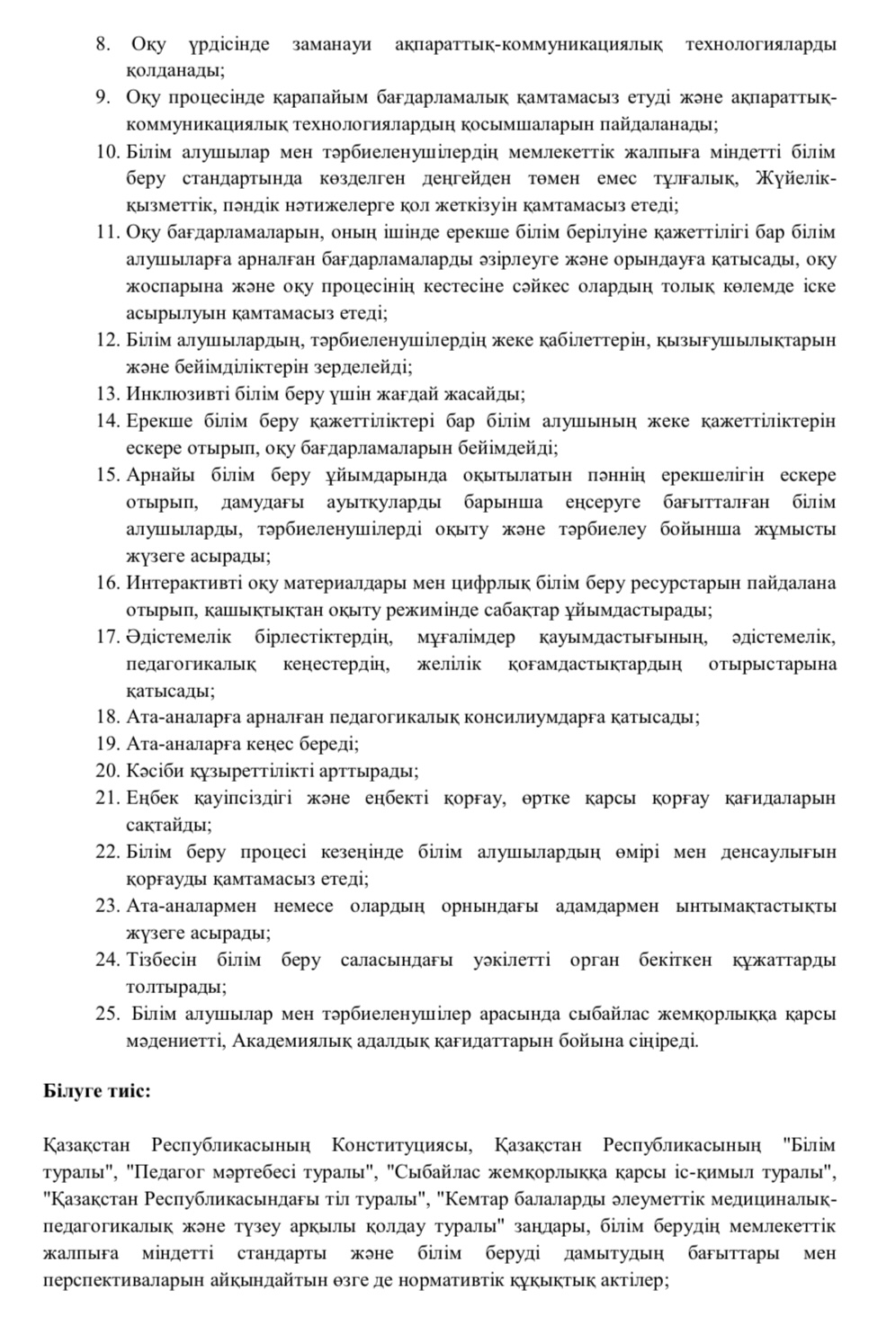 8. Оқу үрдісінде заманауи ақпараттық-коммуникациялық технологияларды қолданады;
9. Оқу процесінде қарапайым бағдарламалық қамтамасыз етуді және ақпараттық-коммуникациялық технологиялардың қосымшаларын пайдаланады;
10. Білім алушылар мен тәрбиеленушілердің мемлекеттік жалпыға міндетті білім беру стандартында көзделген деңгейден төмен емес тұлғалық, Жүйелік-қызметтік, пәндік нәтижелерге қол жеткізуін қамтамасыз етеді;
11. Оқу бағдарламаларын, оның ішінде ерекше білім берілуіне қажеттілігі бар білім алушыларға арналған бағдарламаларды әзірлеуге және орындауға қатысады, оқу жоспарына және оқу процесінің кестесіне сәйкес олардың толық көлемде іске асырылуын қамтамасыз етеді;
12. Білім алушылардың, тәрбиеленушілердің жеке қабілеттерін, қызығушылықтарын және бейімділіктерін зерделейді;
13. Инклюзивті білім беру үшін жағдай жасайды;
14. Ерекше білім беру қажеттіліктері бар білім алушының жеке қажеттіліктерін ескере отырып, оқу бағдарламаларын бейімдейді;
15. Арнайы білім беру ұйымдарында оқытылатын пәннің ерекшелігін ескере отырып, дамудағы ауытқуларды барынша еңсеруге бағытталған білім алушыларды, тәрбиеленушілерді оқыту және тәрбиелеу бойынша жұмысты жүзеге асырады;
16. Интерактивті оқу материалдары мен цифрлық білім беру ресурстарын пайдалана отырып, қашықтықтан оқыту режимінде сабақтар ұйымдастырады;
17. Әдістемелік бірлестіктердің, мұғалімдер қауымдастығының, әдістемелік, педагогикалық кеңестердің, желілік қоғамдастықтардың отырыстарына қатысады;
18. Ата-аналарға арналған педагогикалық консилиумдарға қатысады;
19. Ата-аналарға кеңес береді;
20. Кәсіби құзыреттілікті арттырады;
21. Еңбек қауіпсіздігі және еңбекті қорғау, өртке қарсы қорғау қағидаларын сақтайды;
22. Білім беру процесі кезеңінде білім алушылардың өмірі мен денсаулығын қорғауды қамтамасыз етеді;
23. Ата-аналармен немесе олардың орнындағы адамдармен ынтымақтастықты жүзеге асырады;
24. Тізбесін білім беру саласындағы уәкілетті орган бекіткен құжаттарды толтырады;
25. Білім алушылар мен тәрбиеленушілер арасында сыбайлас жемқорлыққа қарсы мәдениетті, Академиялық адалдық қағидаттарын бойына сіңіреді.

Білуге тиіс:

Қазақстан Республикасының Конституциясы, Қазақстан Республикасының "Білім туралы", "Педагог мәртебесі туралы", "Сыбайлас жемқорлыққа қарсы іс-қимыл туралы", "Қазақстан Республикасындағы тіл туралы", "Кемтар балаларды әлеуметтік медициналық-педагогикалық және түзеу арқылы қолдау туралы" заңдары, білім берудің мемлекеттік жалпыға міндетті стандарты және білім беруді дамытудың бағыттары мен перспективаларын айқындайтын өзге де нормативтік құқықтық актілер;